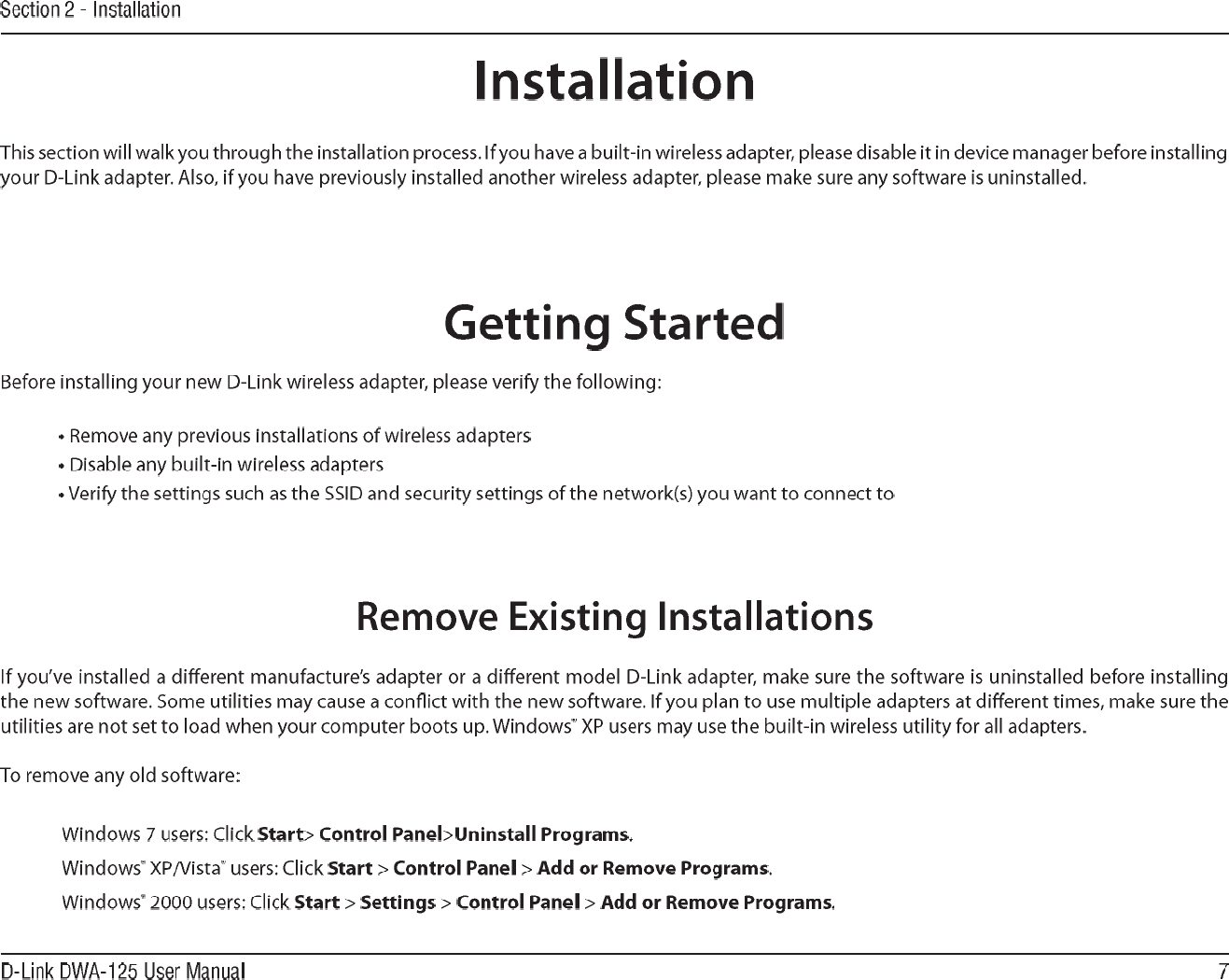 Section 2 - Installation

Installation

This section will walk you through the installation process. If you have a built-in wireless adapter, please disable it in device manager before installing your D-Link adapter. Also, if you have previously installed another wireless adapter, please make sure any software is uninstalled.

Getting Started

Before installing your new D-Link wireless adapter, please verify the following:

• Remove any previous installations of wireless adapters
• Disable any built-in wireless adapters
• Verify the settings such as the SSID and security settings of the network(s) you want to connect to

Remove Existing Installations

If you've installed a different manufacture's adapter or a different model D-Link adapter, make sure the software is uninstalled before installing the new software. Some utilities may cause a conflict with the new software. If you plan to use multiple adapters at different times, make sure the utilities are not set to load when your computer boots up. Windows® XP users may use the built-in wireless utility for all adapters.

To remove any old software:

Windows 7 users: Click Start> Control Panel>Uninstall Programs.
Windows® XP/Vista® users: Click Start > Control Panel > Add or Remove Programs.
Windows® 2000 users: Click Start > Settings > Control Panel > Add or Remove Programs.

D-Link DWA-125 User Manual 7